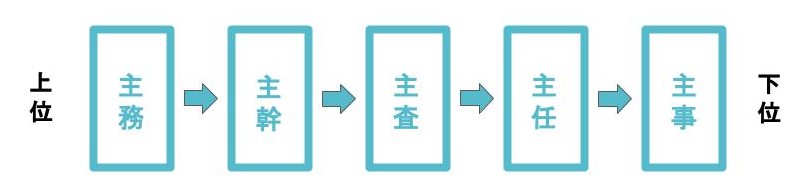 上位

主務

主幹

主査

主任

主事

下位